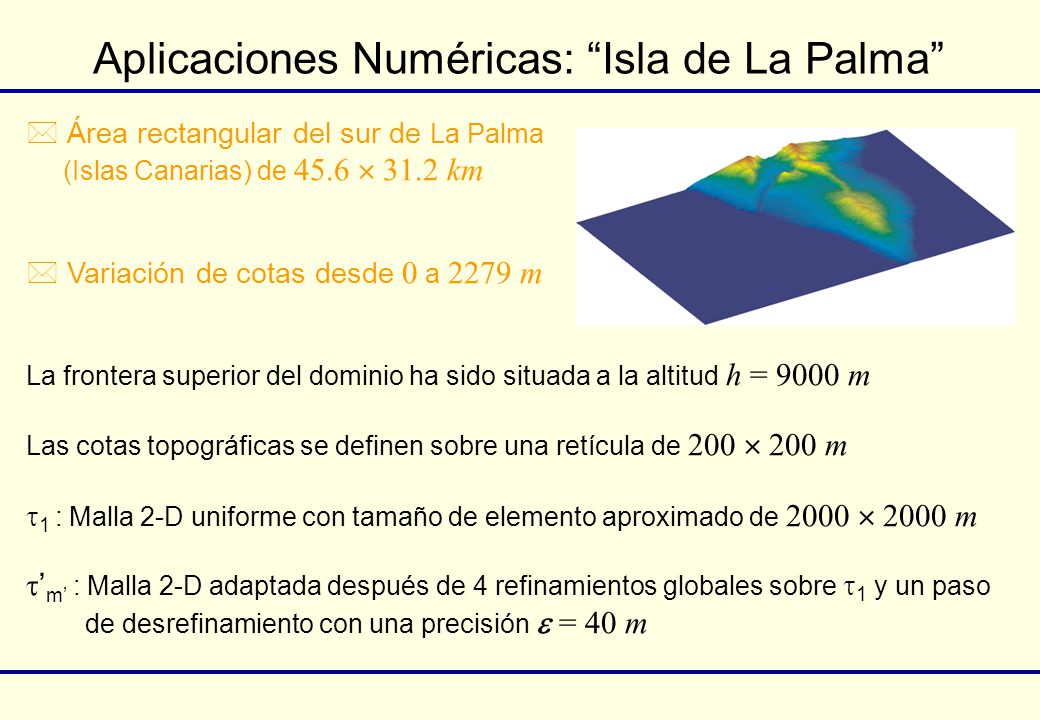 Aplicaciones Numéricas: “Isla de La Palma”

Área rectangular del sur de La Palma (Islas Canarias) de $45.6 \times 31.2$ $km$

Variación de cotas desde $0$ a $2279$ $m$

La frontera superior del dominio ha sido situada a la altitud $h = 9000$ $m$

Las cotas topográficas se definen sobre una retícula de $200 \times 200$ $m$

$\tau_1$ : Malla 2-D uniforme con tamaño de elemento aproximado de $2000 \times 2000$ $m$

$\tau'_{m'}$ : Malla 2-D adaptada después de 4 refinamientos globales sobre $\tau_1$ y un paso de desrefinamiento con una precisión $\varepsilon = 40$ $m$